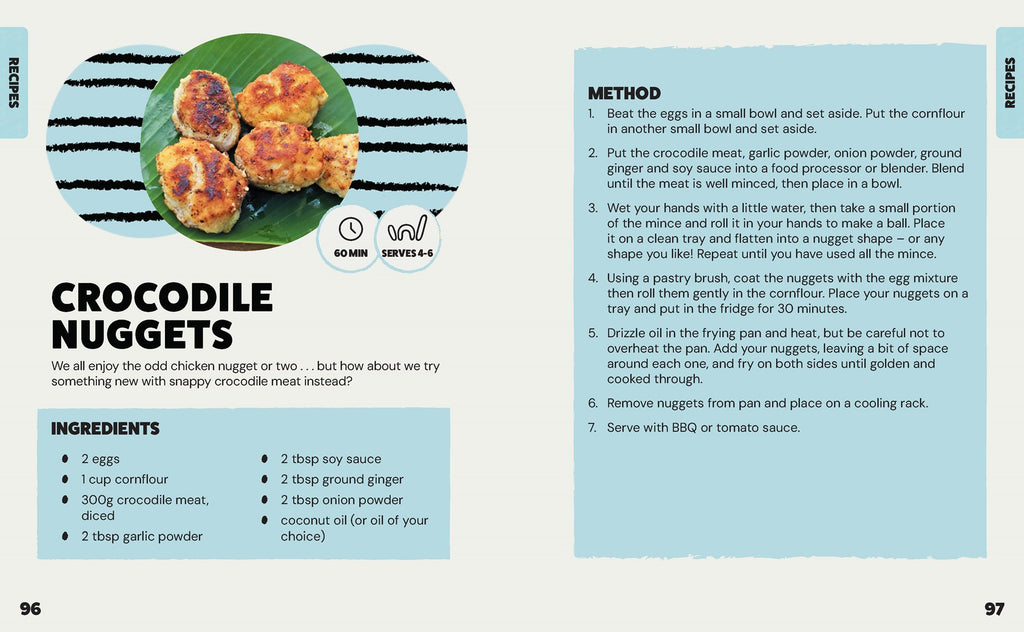 RECIPES

60 MIN
SERVES 4-6

CROCODILE NUGGETS

We all enjoy the odd chicken nugget or two . . . but how about we try something new with snappy crocodile meat instead?

INGREDIENTS

- 2 eggs
- 1 cup cornflour
- 300g crocodile meat, diced
- 2 tbsp garlic powder
- 2 tbsp soy sauce
- 2 tbsp ground ginger
- 2 tbsp onion powder
- coconut oil (or oil of your choice)

96

RECIPES

METHOD

1. Beat the eggs in a small bowl and set aside. Put the cornflour in another small bowl and set aside.
2. Put the crocodile meat, garlic powder, onion powder, ground ginger and soy sauce into a food processor or blender. Blend until the meat is well minced, then place in a bowl.
3. Wet your hands with a little water, then take a small portion of the mince and roll it in your hands to make a ball. Place it on a clean tray and flatten into a nugget shape – or any shape you like! Repeat until you have used all the mince.
4. Using a pastry brush, coat the nuggets with the egg mixture then roll them gently in the cornflour. Place your nuggets on a tray and put in the fridge for 30 minutes.
5. Drizzle oil in the frying pan and heat, but be careful not to overheat the pan. Add your nuggets, leaving a bit of space around each one, and fry on both sides until golden and cooked through.
6. Remove nuggets from pan and place on a cooling rack.
7. Serve with BBQ or tomato sauce.

97